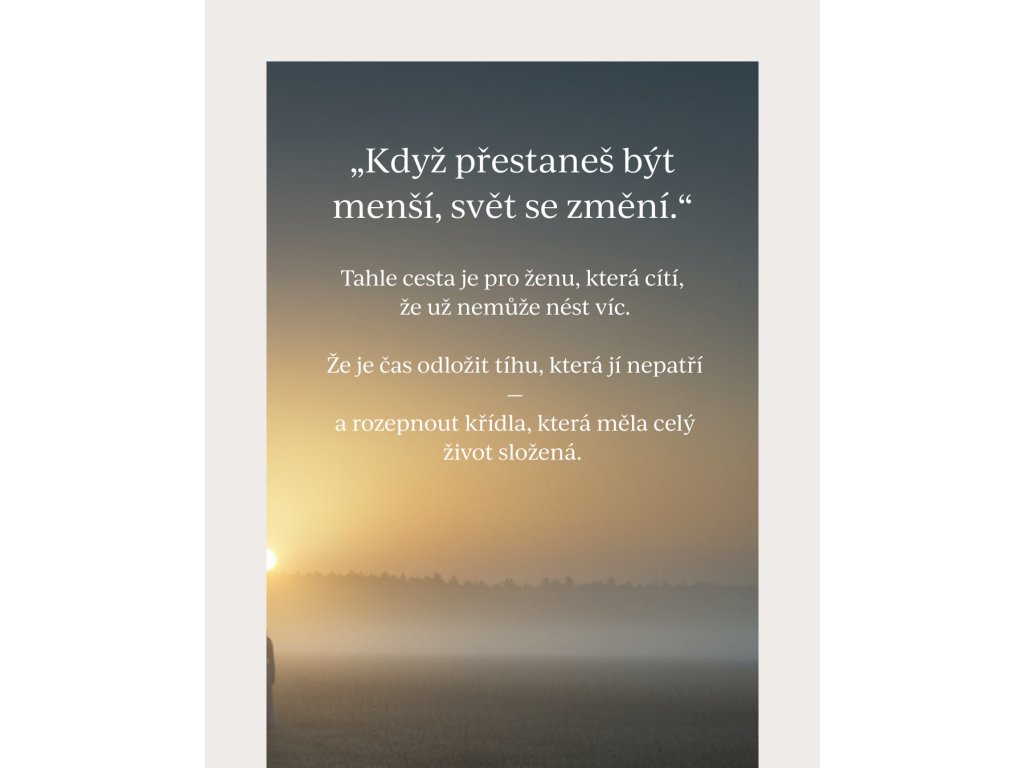 „Když přestaneš být menší, svět se změní.“

Tahle cesta je pro ženu, která cítí, že už nemůže nést víc.

Že je čas odložit tíhu, která jí nepatří — a rozepnout křídla, která měla celý život složená.